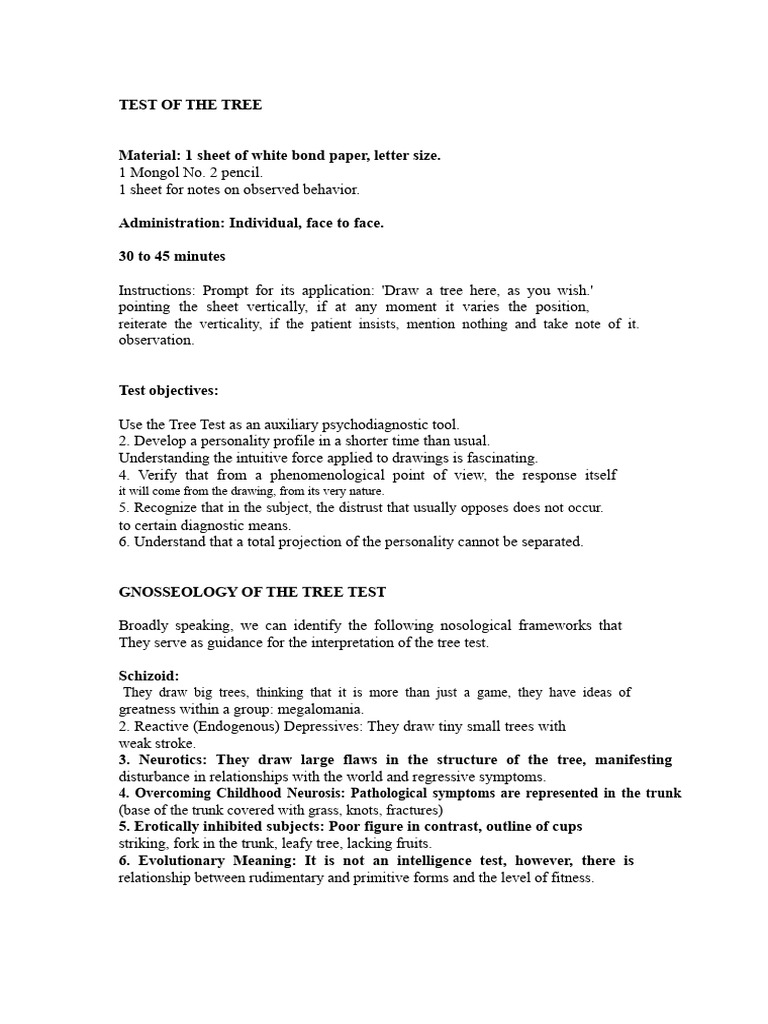 TEST OF THE TREE

Material: 1 sheet of white bond paper, letter size.
1 Mongol No. 2 pencil.
1 sheet for notes on observed behavior.

Administration: Individual, face to face.

30 to 45 minutes

Instructions: Prompt for its application: 'Draw a tree here, as you wish.' pointing the sheet vertically, if at any moment it varies the position, reiterate the verticality, if the patient insists, mention nothing and take note of it. observation.

Test objectives:

Use the Tree Test as an auxiliary psychodiagnostic tool.
2. Develop a personality profile in a shorter time than usual.
Understanding the intuitive force applied to drawings is fascinating.
4. Verify that from a phenomenological point of view, the response itself it will come from the drawing, from its very nature.
5. Recognize that in the subject, the distrust that usually opposes does not occur. to certain diagnostic means.
6. Understand that a total projection of the personality cannot be separated.

GNOSSEOLOGY OF THE TREE TEST

Broadly speaking, we can identify the following nosological frameworks that They serve as guidance for the interpretation of the tree test.

Schizoid:
They draw big trees, thinking that it is more than just a game, they have ideas of greatness within a group: megalomania.
2. Reactive (Endogenous) Depressives: They draw tiny small trees with weak stroke.
3. Neurotics: They draw large flaws in the structure of the tree, manifesting disturbance in relationships with the world and regressive symptoms.
4. Overcoming Childhood Neurosis: Pathological symptoms are represented in the trunk (base of the trunk covered with grass, knots, fractures)
5. Erotically inhibited subjects: Poor figure in contrast, outline of cups striking, fork in the trunk, leafy tree, lacking fruits.
6. Evolutionary Meaning: It is not an intelligence test, however, there is relationship between rudimentary and primitive forms and the level of fitness.